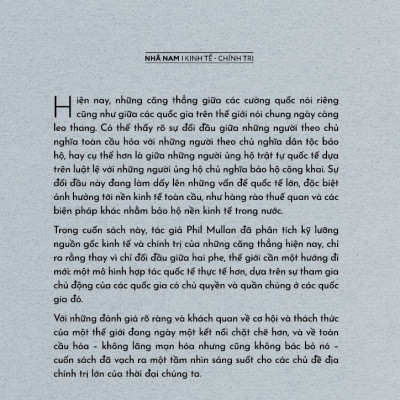 NHÃ NAM I KINH TẾ - CHÍNH TRỊ

Hiện nay, những căng thẳng giữa các cường quốc nói riêng cũng như giữa các quốc gia trên thế giới nói chung ngày càng leo thang. Có thể thấy rõ sự đối đầu giữa những người theo chủ nghĩa toàn cầu hóa với những người theo chủ nghĩa dân tộc bảo hộ, hay cụ thể hơn là giữa những người ủng hộ trật tự quốc tế dựa trên luật lệ với những người ủng hộ chủ nghĩa bảo hộ công khai. Sự đối đầu này đang làm dấy lên những vấn đề quốc tế lớn, đặc biệt ảnh hưởng tới nền kinh tế toàn cầu, như hàng rào thuế quan và các biện pháp khác nhằm bảo hộ nền kinh tế trong nước.

Trong cuốn sách này, tác giả Phil Mullan đã phân tích kỹ lưỡng nguồn gốc kinh tế và chính trị của những căng thẳng hiện nay, chỉ ra rằng thay vì chỉ đối đầu giữa hai phe, thế giới cần một hướng đi mới: một mô hình hợp tác quốc tế thực tế hơn, dựa trên sự tham gia chủ động của các quốc gia có chủ quyền và quần chúng ở các quốc gia đó.

Với những đánh giá rõ ràng và khách quan về cơ hội và thách thức của một thế giới đang ngày một kết nối chặt chẽ hơn, và về toàn cầu hóa - không lãng mạn hóa nhưng cũng không bác bỏ nó - cuốn sách đã vạch ra một tầm nhìn sáng suốt cho các chủ đề địa chính trị lớn của thời đại chúng ta.